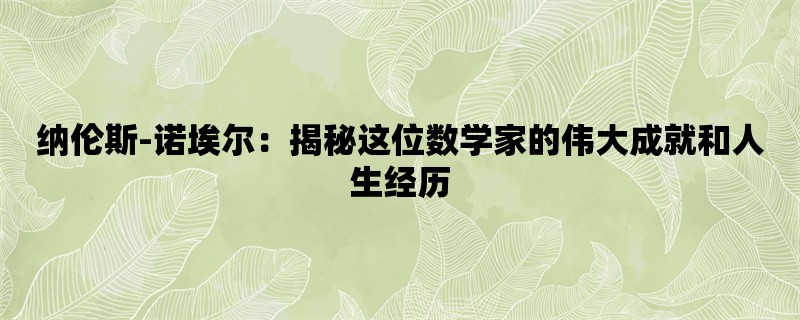 纳伦斯-诺埃尔：揭秘这位数学家的伟大成就和人生经历